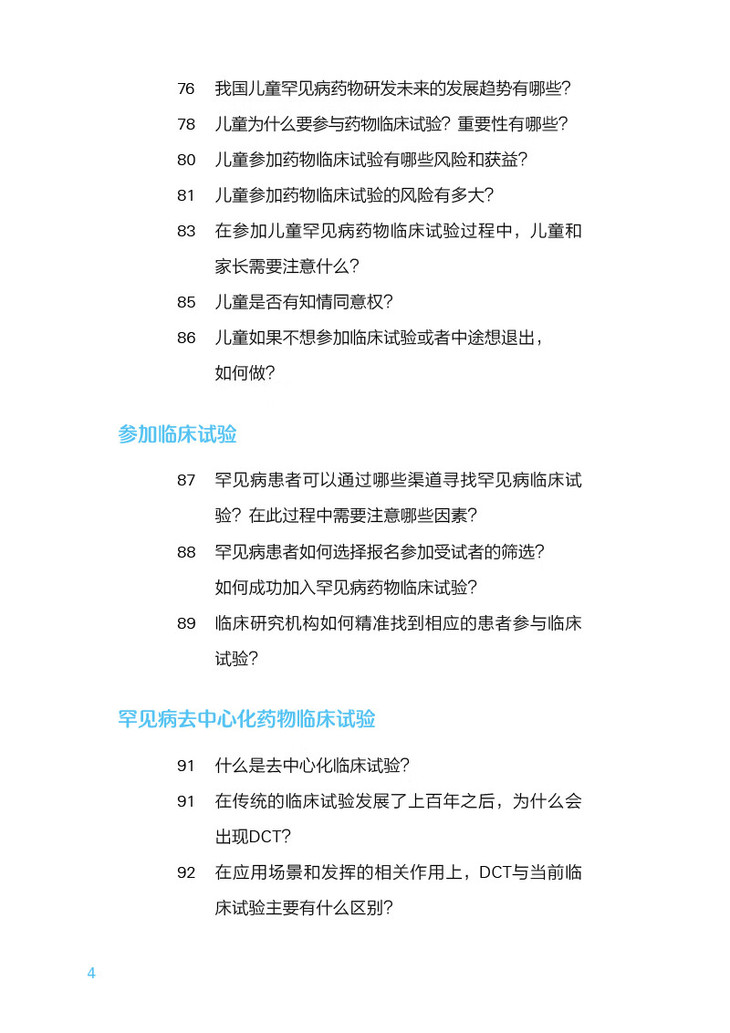 76 我国儿童罕见病药物研发未来的发展趋势有哪些？

78 儿童为什么要参与药物临床试验？重要性有哪些？

80 儿童参加药物临床试验有哪些风险和获益？

81 儿童参加药物临床试验的风险有多大？

83 在参加儿童罕见病药物临床试验过程中，儿童和家长需要注意什么？

85 儿童是否有知情同意权？

86 儿童如果不想参加临床试验或者中途想退出，如何做？

参加临床试验

87 罕见病患者可以通过哪些渠道寻找罕见病临床试验？在此过程中需要注意哪些因素？

88 罕见病患者如何选择报名参加受试者的筛选？如何成功加入罕见病药物临床试验？

89 临床研究机构如何精准找到相应的患者参与临床试验？

罕见病去中心化药物临床试验

91 什么是去中心化临床试验？

91 在传统的临床试验发展了上百年之后，为什么会出现DCT？

92 在应用场景和发挥的相关作用上，DCT与当前临床试验主要有什么区别？

4